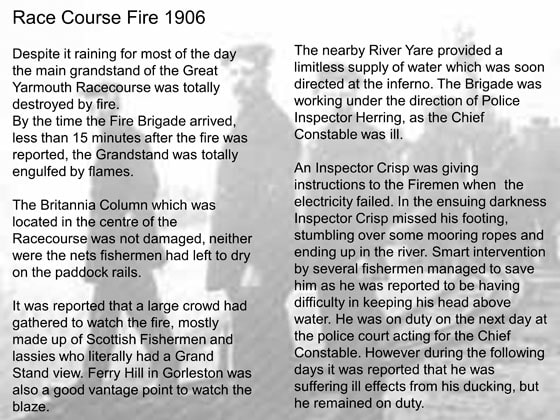 Race Course Fire 1906

Despite it raining for most of the day the main grandstand of the Great Yarmouth Racecourse was totally destroyed by fire.
By the time the Fire Brigade arrived, less than 15 minutes after the fire was reported, the Grandstand was totally engulfed by flames.

The Britannia Column which was located in the centre of the Racecourse was not damaged, neither were the nets fishermen had left to dry on the paddock rails.

It was reported that a large crowd had gathered to watch the fire, mostly made up of Scottish Fishermen and lassies who literally had a Grand Stand view. Ferry Hill in Gorleston was also a good vantage point to watch the blaze.

The nearby River Yare provided a limitless supply of water which was soon directed at the inferno. The Brigade was working under the direction of Police Inspector Herring, as the Chief Constable was ill.

An Inspector Crisp was giving instructions to the Firemen when the electricity failed. In the ensuing darkness Inspector Crisp missed his footing, stumbling over some mooring ropes and ending up in the river. Smart intervention by several fishermen managed to save him as he was reported to be having difficulty in keeping his head above water. He was on duty on the next day at the police court acting for the Chief Constable. However during the following days it was reported that he was suffering ill effects from his ducking, but he remained on duty.